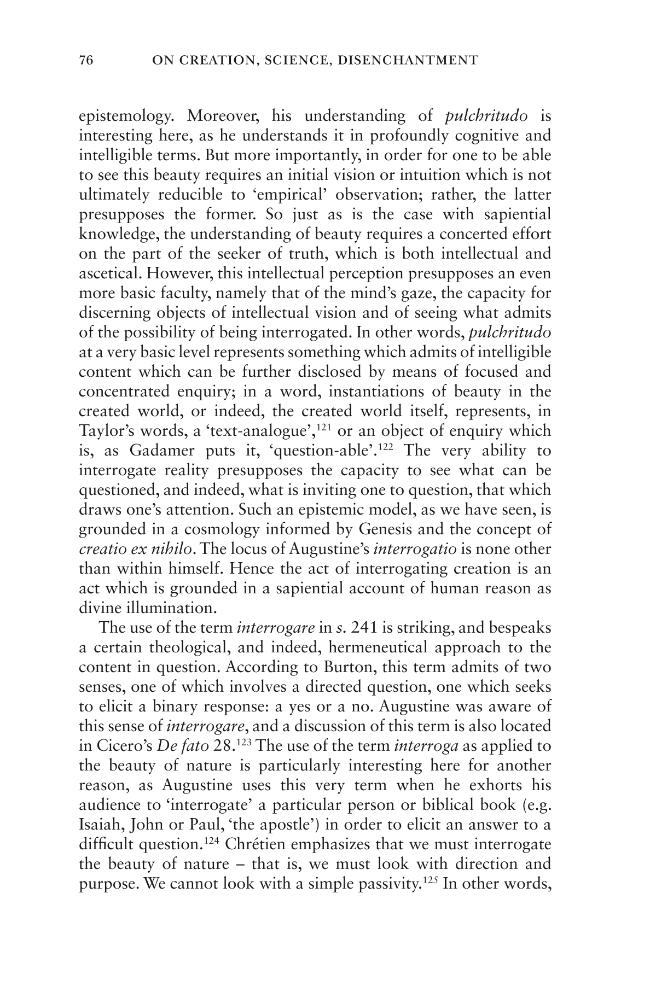 76 ON CREATION, SCIENCE, DISENCHANTMENT

epistemology. Moreover, his understanding of pulchritudo is interesting here, as he understands it in profoundly cognitive and intelligible terms. But more importantly, in order for one to be able to see this beauty requires an initial vision or intuition which is not ultimately reducible to 'empirical' observation; rather, the latter presupposes the former. So just as is the case with sapiential knowledge, the understanding of beauty requires a concerted effort on the part of the seeker of truth, which is both intellectual and ascetical. However, this intellectual perception presupposes an even more basic faculty, namely that of the mind's gaze, the capacity for discerning objects of intellectual vision and of seeing what admits of the possibility of being interrogated. In other words, pulchritudo at a very basic level represents something which admits of intelligible content which can be further disclosed by means of focused and concentrated enquiry; in a word, instantiations of beauty in the created world, or indeed, the created world itself, represents, in Taylor's words, a 'text-analogue',$^{121}$ or an object of enquiry which is, as Gadamer puts it, 'question-able'.$^{122}$ The very ability to interrogate reality presupposes the capacity to see what can be questioned, and indeed, what is inviting one to question, that which draws one's attention. Such an epistemic model, as we have seen, is grounded in a cosmology informed by Genesis and the concept of creatio ex nihilo. The locus of Augustine's interrogatio is none other than within himself. Hence the act of interrogating creation is an act which is grounded in a sapiential account of human reason as divine illumination.

The use of the term interrogare in s. 241 is striking, and bespeaks a certain theological, and indeed, hermeneutical approach to the content in question. According to Burton, this term admits of two senses, one of which involves a directed question, one which seeks to elicit a binary response: a yes or a no. Augustine was aware of this sense of interrogare, and a discussion of this term is also located in Cicero's De fato 28.$^{123}$ The use of the term interroga as applied to the beauty of nature is particularly interesting here for another reason, as Augustine uses this very term when he exhorts his audience to 'interrogate' a particular person or biblical book (e.g. Isaiah, John or Paul, 'the apostle') in order to elicit an answer to a difficult question.$^{124}$ Chrétien emphasizes that we must interrogate the beauty of nature – that is, we must look with direction and purpose. We cannot look with a simple passivity.$^{125}$ In other words,